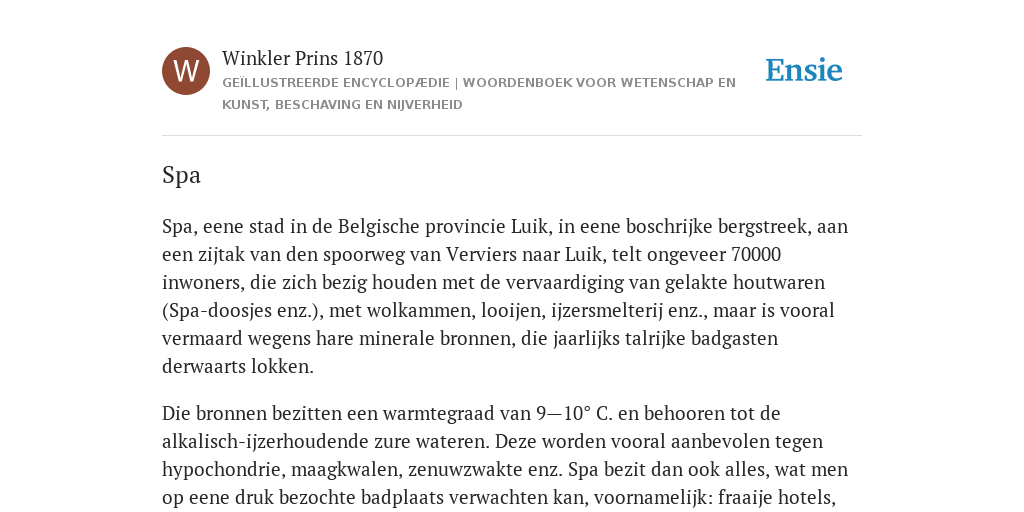 W

Winkler Prins 1870

GEÏLLUSTREERDE ENCYCLOPÆDIE | WOORDENBOEK VOOR WETENSCHAP EN KUNST, BESCHAVING EN NIJVERHEID

Ensie

Spa

Spa, eene stad in de Belgische provincie Luik, in eene boschrijke bergstreek, aan een zijtak van den spoorweg van Verviers naar Luik, telt ongeveer 70000 inwoners, die zich bezig houden met de vervaardiging van gelakte houtwaren (Spa-doosjes enz.), met wolkammen, looijen, ijzersmelterij enz., maar is vooral vermaard wegens hare minerale bronnen, die jaarlijks talrijke badgasten derwaarts lokken.

Die bronnen bezitten een warmtegraad van 9—10° C. en behooren tot de alkalisch-ijzerhoudende zure wateren. Deze worden vooral aanbevolen tegen hypochondrie, maagkwalen, zenuwzwakte enz. Spa bezit dan ook alles, wat men op eene druk bezochte badplaats verwachten kan, voornamelijk: fraaije hotels,